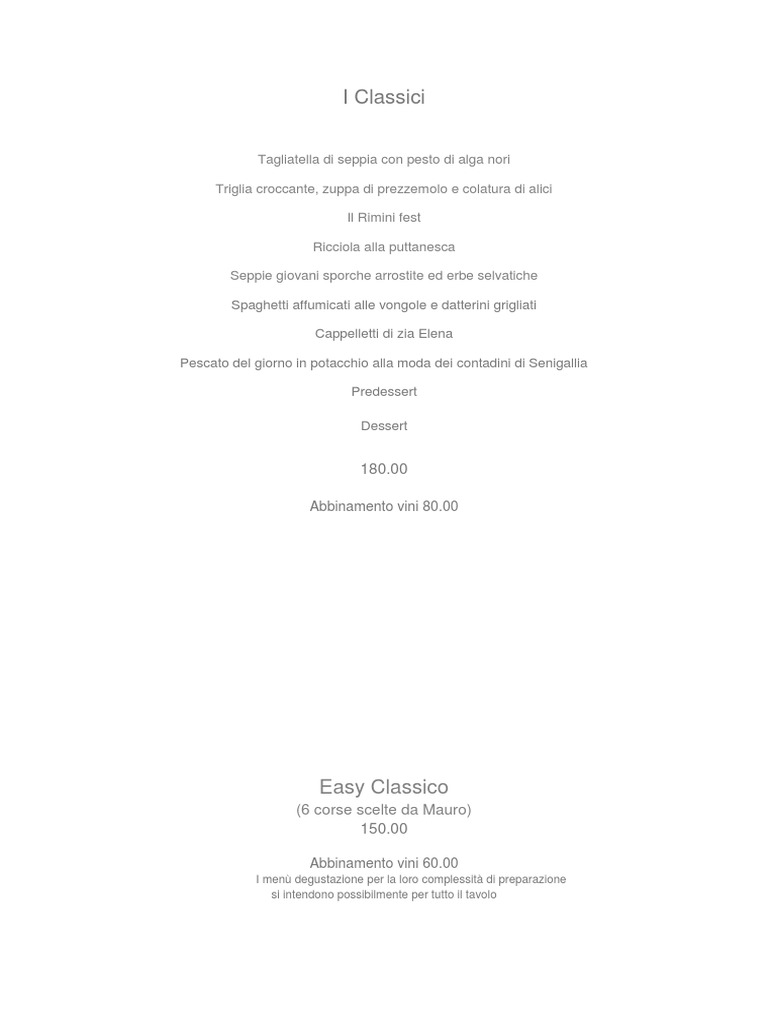 I Classici

Tagliatella di seppia con pesto di alga nori

Triglia croccante, zuppa di prezzemolo e colatura di alici

Il Rimini fest

Ricciola alla puttanesca

Seppie giovani sporche arrostite ed erbe selvatiche

Spaghetti affumicati alle vongole e datterini grigliati

Cappelletti di zia Elena

Pescato del giorno in potacchio alla moda dei contadini di Senigallia

Predessert

Dessert

180.00

Abbinamento vini 80.00

Easy Classico
(6 corse scelte da Mauro)
150.00

Abbinamento vini 60.00
I menù degustazione per la loro complessità di preparazione si intendono possibilmente per tutto il tavolo